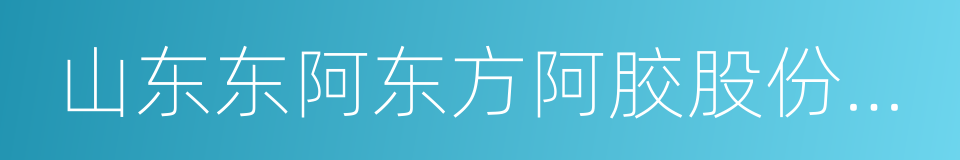 山东东阿东方阿胶股份...